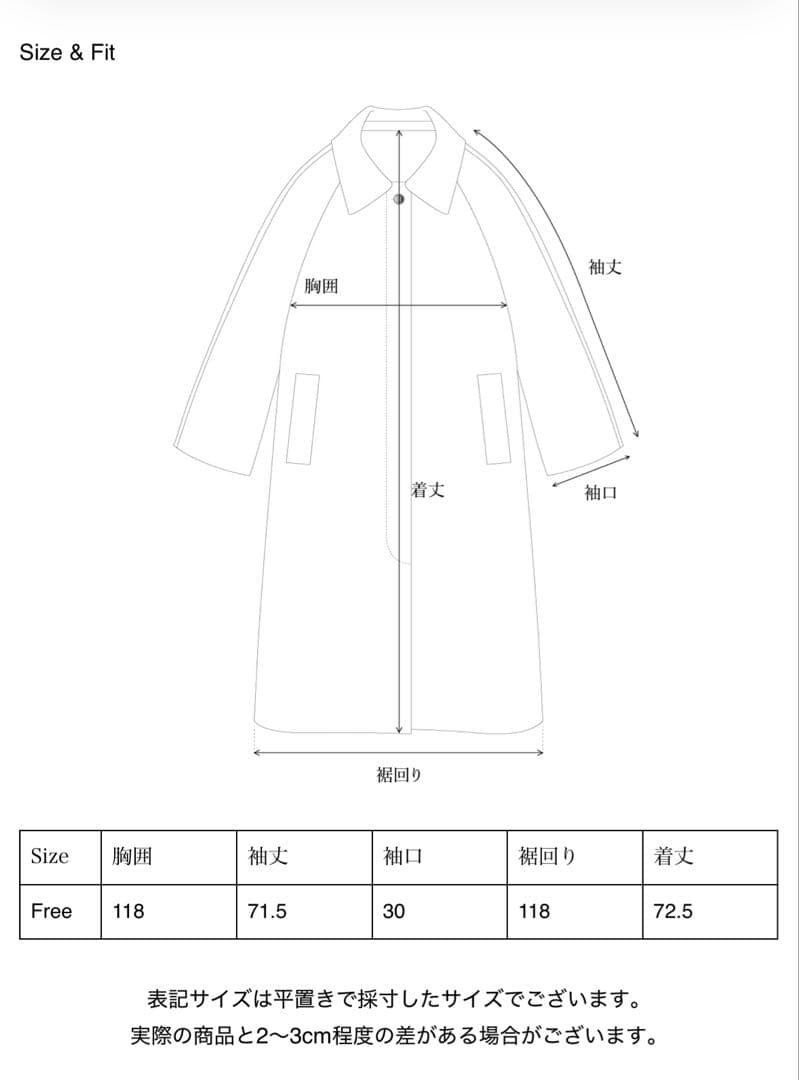 Size & Fit

袖丈

胸囲

着丈

袖口

裾回り

| Size | 胸囲 | 袖丈 | 袖口 | 裾回り | 着丈 |
|---|---|---|---|---|---|
| Free | 118 | 71.5 | 30 | 118 | 72.5 |

表記サイズは平置きで採寸したサイズでございます。
実際の商品と2〜3cm程度の差がある場合がございます。